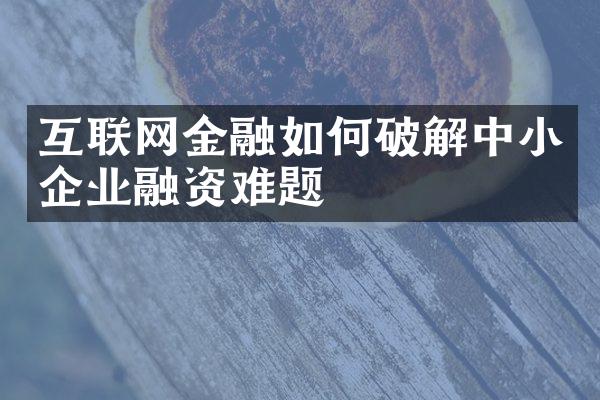 互联网金融如何破解中小企业融资难题